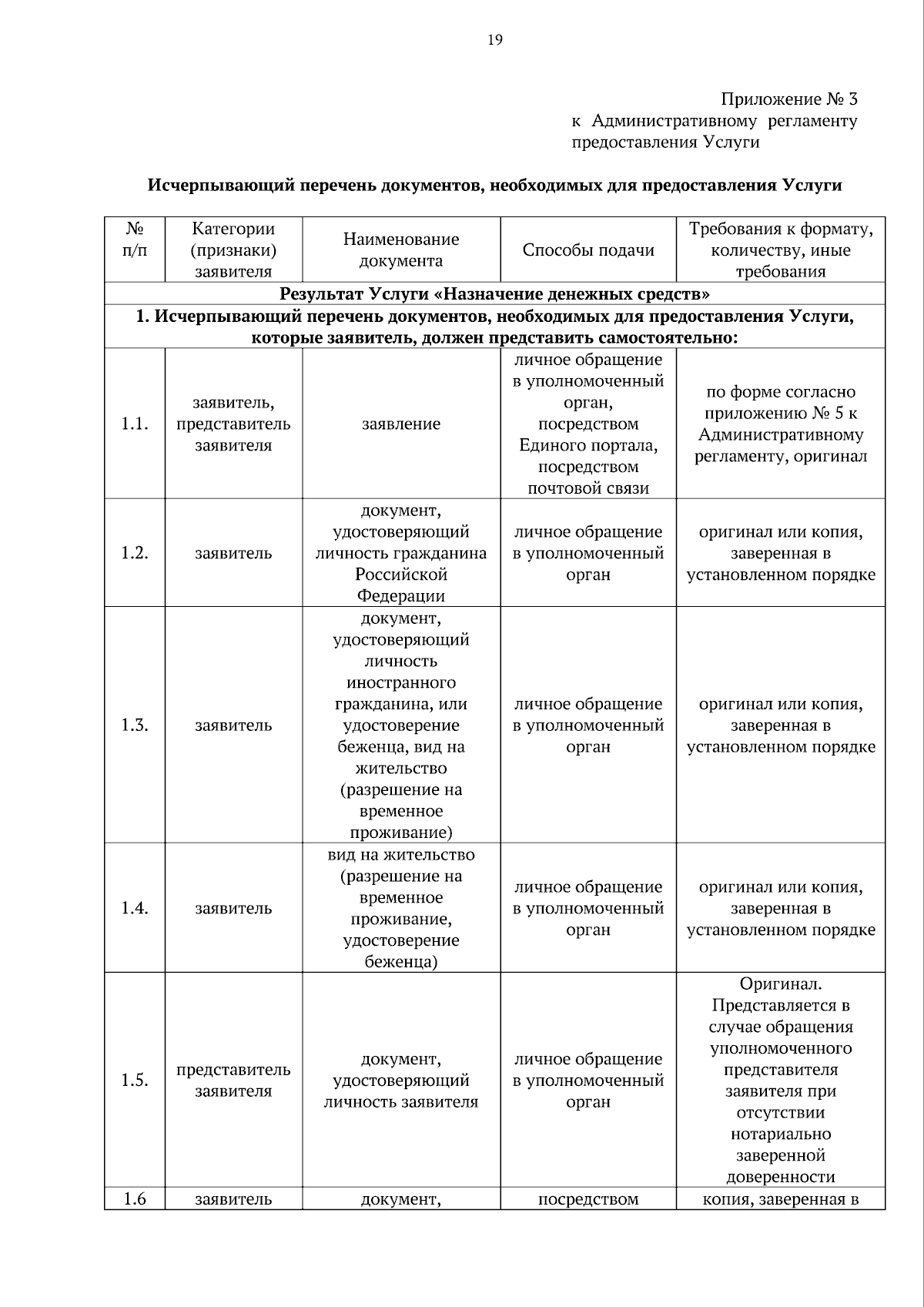 19

Приложение № 3
к Административному регламенту предоставления Услуги

Исчерпывающий перечень документов, необходимых для предоставления Услуги

| № п/п | Категории (признаки) заявителя | Наименование документа | Способы подачи | Требования к формату, количеству, иные требования |
|---|---|---|---|---|
| Результат Услуги «Назначение денежных средств» | | | | |
| 1. Исчерпывающий перечень документов, необходимых для предоставления Услуги, которые заявитель, должен представить самостоятельно: | | | | |
| 1.1. | заявитель, представитель заявителя | заявление | личное обращение в уполномоченный орган, посредством Единого портала, посредством почтовой связи | по форме согласно приложению № 5 к Административному регламенту, оригинал |
| 1.2. | заявитель | документ, удостоверяющий личность гражданина Российской Федерации | личное обращение в уполномоченный орган | оригинал или копия, заверенная в установленном порядке |
| 1.3. | заявитель | документ, удостоверяющий личность иностранного гражданина, или удостоверение беженца, вид на жительство (разрешение на временное проживание) | личное обращение в уполномоченный орган | оригинал или копия, заверенная в установленном порядке |
| 1.4. | заявитель | вид на жительство (разрешение на временное проживание, удостоверение беженца) | личное обращение в уполномоченный орган | оригинал или копия, заверенная в установленном порядке |
| 1.5. | представитель заявителя | документ, удостоверяющий личность заявителя | личное обращение в уполномоченный орган | Оригинал. Представляется в случае обращения уполномоченного представителя заявителя при отсутствии нотариально заверенной доверенности |
| 1.6 | заявитель | документ, | посредством | копия, заверенная в |